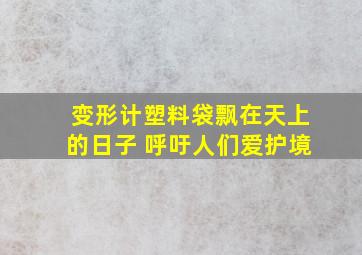 变形计塑料袋飘在天上的日子 呼吁人们爱护境